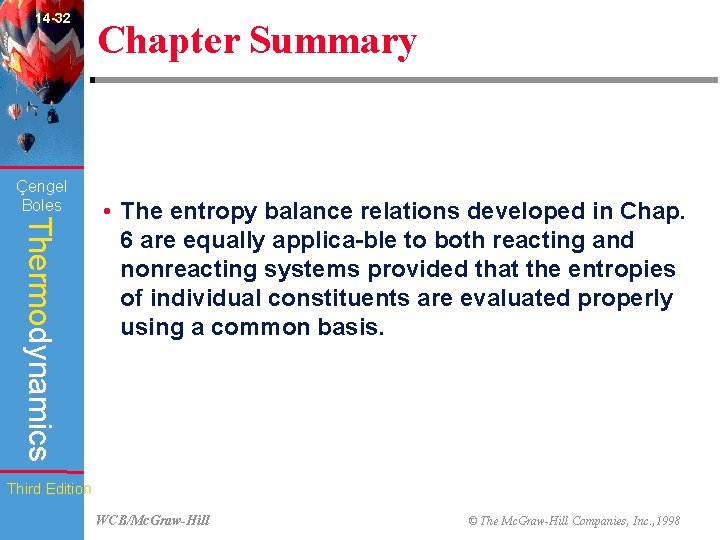 14-32

Chapter Summary

Çengel
Boles

Thermodynamics

• The entropy balance relations developed in Chap. 6 are equally applica-ble to both reacting and nonreacting systems provided that the entropies of individual constituents are evaluated properly using a common basis.

Third Edition

WCB/McGraw-Hill

© The McGraw-Hill Companies, Inc.,1998